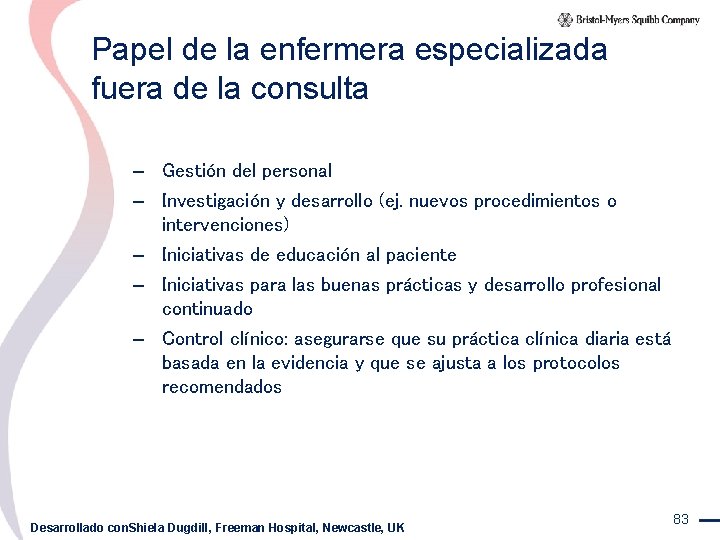 Bristol-Myers Squibb Company

Papel de la enfermera especializada fuera de la consulta

– Gestión del personal
– Investigación y desarrollo (ej. nuevos procedimientos o intervenciones)
– Iniciativas de educación al paciente
– Iniciativas para las buenas prácticas y desarrollo profesional continuado
– Control clínico: asegurarse que su práctica clínica diaria está basada en la evidencia y que se ajusta a los protocolos recomendados

Desarrollado conShiela Dugdill, Freeman Hospital, Newcastle, UK

83